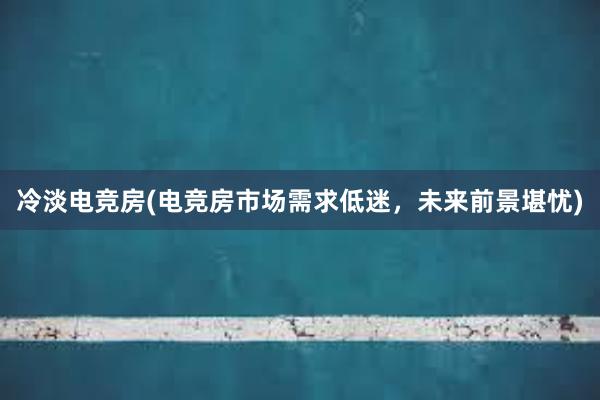 冷淡电竞房(电竞房市场需求低迷，未来前景堪忧)